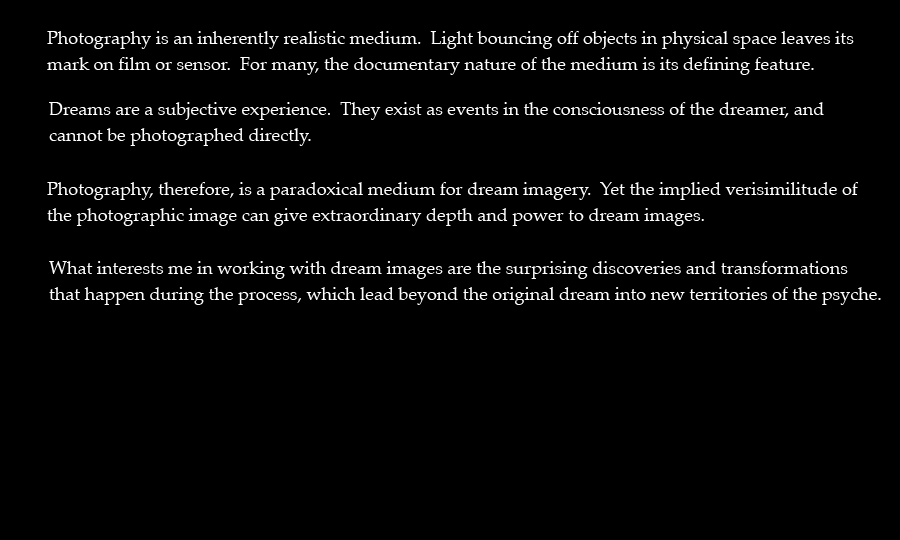 Photography is an inherently realistic medium. Light bouncing off objects in physical space leaves its mark on film or sensor. For many, the documentary nature of the medium is its defining feature.

Dreams are a subjective experience. They exist as events in the consciousness of the dreamer, and cannot be photographed directly.

Photography, therefore, is a paradoxical medium for dream imagery. Yet the implied verisimilitude of the photographic image can give extraordinary depth and power to dream images.

What interests me in working with dream images are the surprising discoveries and transformations that happen during the process, which lead beyond the original dream into new territories of the psyche.